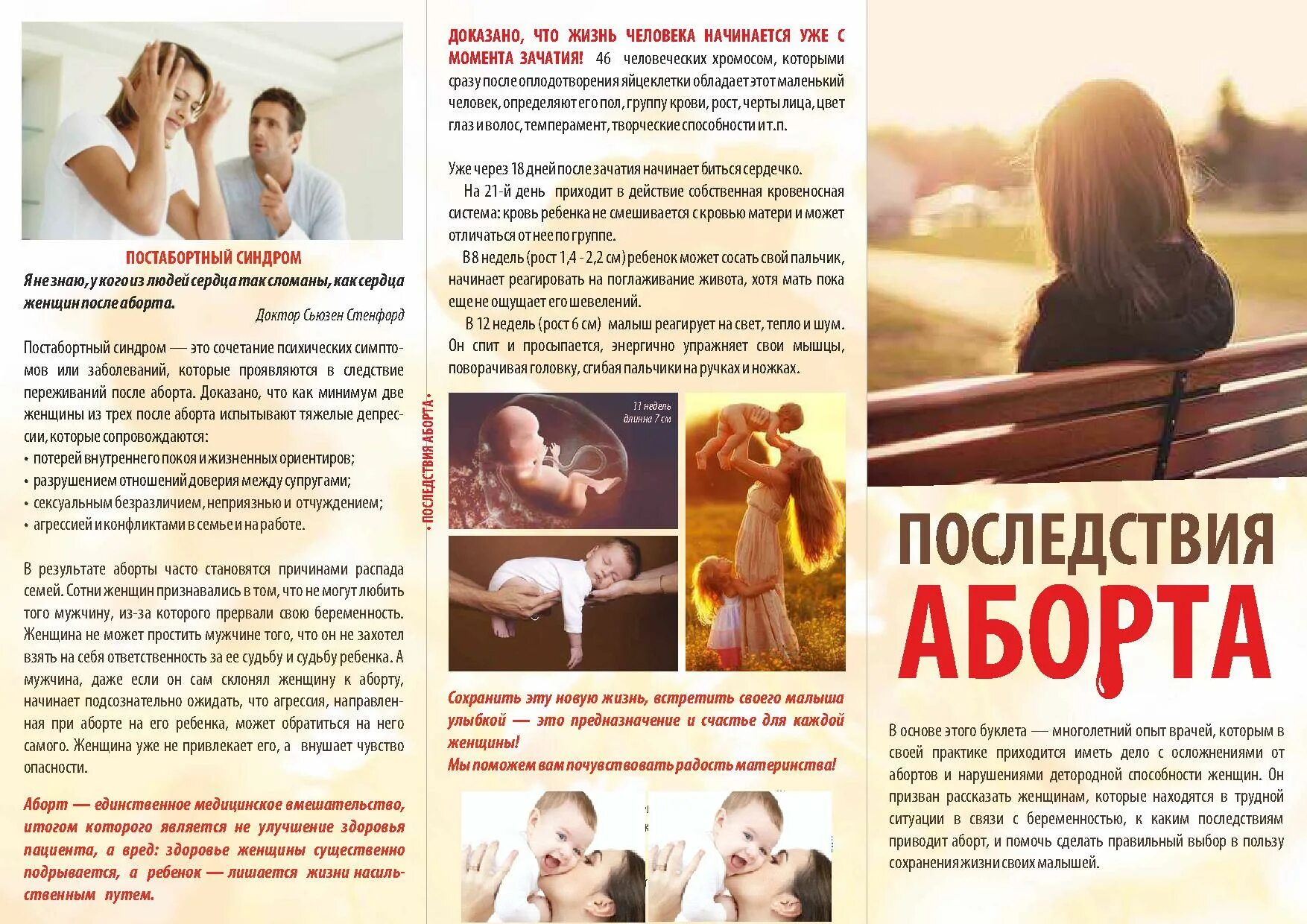 ПОСТАБОРТНЫЙ СИНДРОМ

Я не знаю, у кого из людей сердца так сломаны, как сердца женщин после аборта.

Доктор Сьюзен Стенфорд

Постабортный синдром — это сочетание психических симптомов или заболеваний, которые проявляются в следствие переживаний после аборта. Доказано, что как минимум две женщины из трех после аборта испытывают тяжелые депрессии, которые сопровождаются:
• потерей внутреннего покоя и жизненных ориентиров;
• разрушением отношений доверия между супругами;
• сексуальным безразличием, неприязнью и отчуждением;
• агрессией и конфликтами в семье и на работе.

В результате аборты часто становятся причинами распада семей. Сотни женщин признавались в том, что не могут любить того мужчину, из-за которого прервали свою беременность. Женщина не может простить мужчине того, что он не захотел взять на себя ответственность за ее судьбу и судьбу ребенка. А мужчина, даже если он сам склонял женщину к аборту, начинает подсознательно ожидать, что агрессия, направленная при аборте на его ребенка, может обратиться на него самого. Женщина уже не привлекает его, а внушает чувство опасности.

Аборт — единственное медицинское вмешательство, итогом которого является не улучшение здоровья пациента, а вред: здоровье женщины существенно подрывается, а ребенок — лишается жизни насильственным путем.

• ПОСЛЕДСТВИЯ АБОРТА •

ДОКАЗАНО, ЧТО ЖИЗНЬ ЧЕЛОВЕКА НАЧИНАЕТСЯ УЖЕ С МОМЕНТА ЗАЧАТИЯ! 46 человеческих хромосом, которыми сразу после оплодотворения яйцеклетки обладает этот маленький человек, определяют его пол, группу крови, рост, черты лица, цвет глаз и волос, темперамент, творческие способности и т.п.

Уже через 18 дней после зачатия начинает биться сердечко.

На 21-й день приходит в действие собственная кровеносная система: кровь ребенка не смешивается с кровью матери и может отличаться от нее по группе.

В 8 недель (рост 1,4 - 2,2 см) ребенок может сосать свой пальчик, начинает реагировать на поглаживание живота, хотя мать пока еще не ощущает его шевелений.

В 12 недель (рост 6 см) малыш реагирует на свет, тепло и шум. Он спит и просыпается, энергично упражняет свои мышцы, поворачивая головку, сгибая пальчики на ручках и ножках.

11 недель
длинна 7 см

Сохранить эту новую жизнь, встретить своего малыша улыбкой — это предназначение и счастье для каждой женщины!
Мы поможем вам почувствовать радость материнства!

ПОСЛЕДСТВИЯ
АБОРТА

В основе этого буклета — многолетний опыт врачей, которым в своей практике приходится иметь дело с осложнениями от абортов и нарушениями детородной способности женщин. Он призван рассказать женщинам, которые находятся в трудной ситуации в связи с беременностью, к каким последствиям приводит аборт, и помочь сделать правильный выбор в пользу сохранения жизни своих малышей.